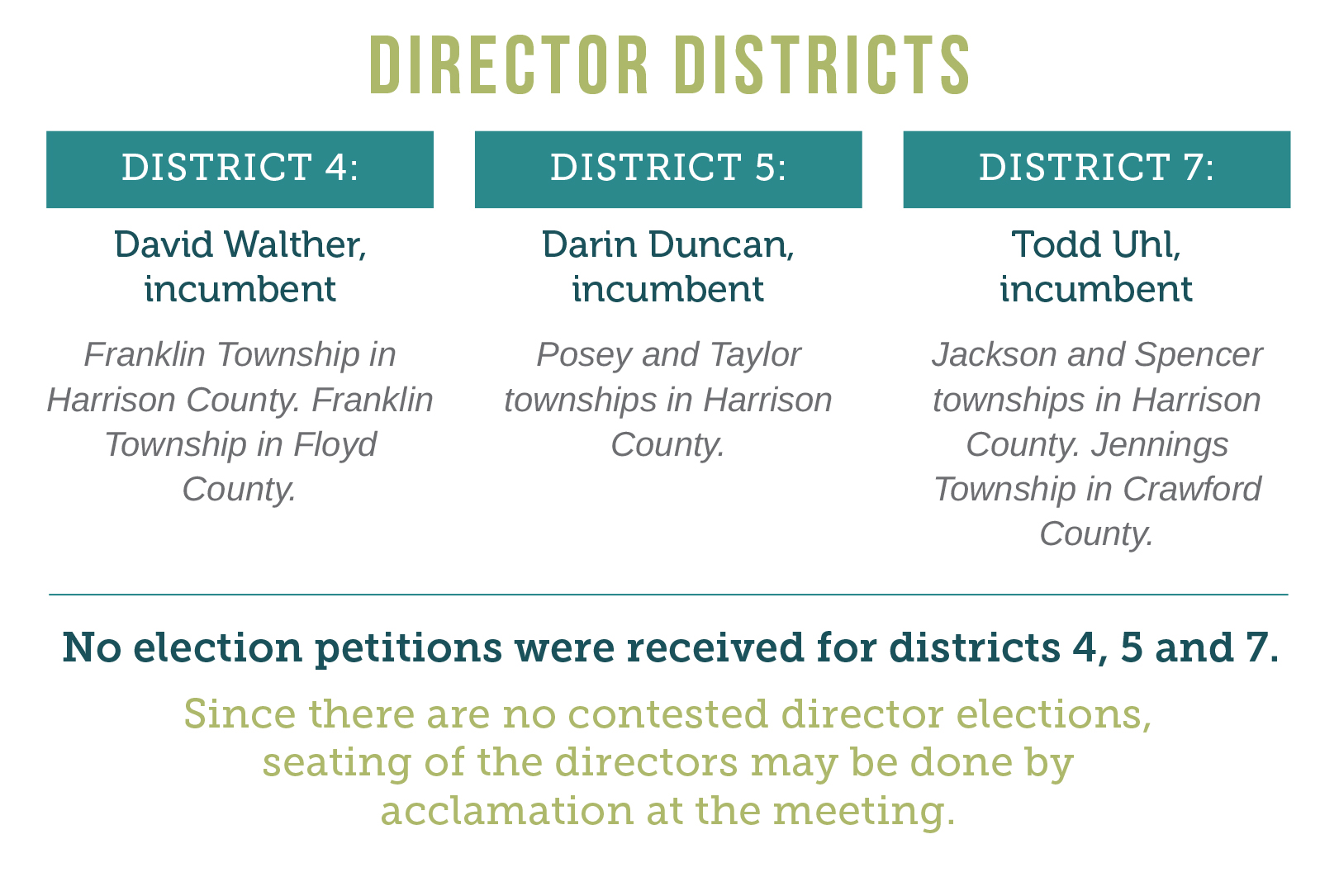 DIRECTOR DISTRICTS

DISTRICT 4:

David Walther, incumbent

Franklin Township in Harrison County. Franklin Township in Floyd County.

DISTRICT 5:

Darin Duncan, incumbent

Posey and Taylor townships in Harrison County.

DISTRICT 7:

Todd Uhl, incumbent

Jackson and Spencer townships in Harrison County. Jennings Township in Crawford County.

No election petitions were received for districts 4, 5 and 7.

Since there are no contested director elections, seating of the directors may be done by acclamation at the meeting.